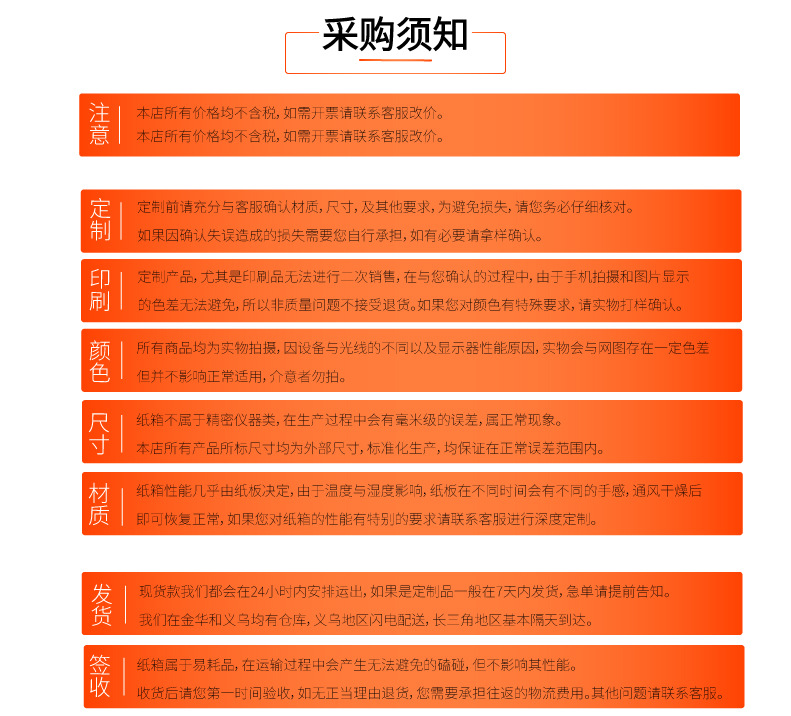 采购须知

注意
本店所有价格均不含税，如需开票请联系客服改价。
本店所有价格均不含税，如需开票请联系客服改价。

定制
定制前请充分与客服确认材质，尺寸，及其他要求，为避免损失，请您务必仔细核对。
如果因确认失误造成的损失需要您自行承担，如有必要请拿样确认。

印刷
定制产品，尤其是印刷品无法进行二次销售，在与您确认的过程中，由于手机拍摄和图片显示的色差无法避免，所以非质量问题不接受退货。如果您对颜色有特殊要求，请实物打样确认。

颜色
所有商品均为实物拍摄，因设备与光线的不同以及显示器性能原因，实物会与网图存在一定色差但并不影响正常适用，介意者勿拍。

尺寸
纸箱不属于精密仪器类，在生产过程中会有毫米级的误差，属正常现象。
本店所有产品所标尺寸均为外部尺寸，标准化生产，均保证在正常误差范围内。

材质
纸箱性能几乎由纸板决定，由于温度与湿度影响，纸板在不同时间会有不同的手感，通风干燥后即可恢复正常，如果您对纸箱的性能有特别的要求请联系客服进行深度定制。

发货
现货款我们都会在24小时内安排运出，如果是定制品一般在7天内发货，急单请提前告知。
我们在金华和义乌均有仓库，义乌地区闪电配送，长三角地区基本隔天到达。

签收
纸箱属于易耗品，在运输过程中会产生无法避免的磕碰，但不影响其性能。
收货后请您第一时间验收，如无正当理由退货，您需要承担往返的物流费用。其他问题请联系客服。